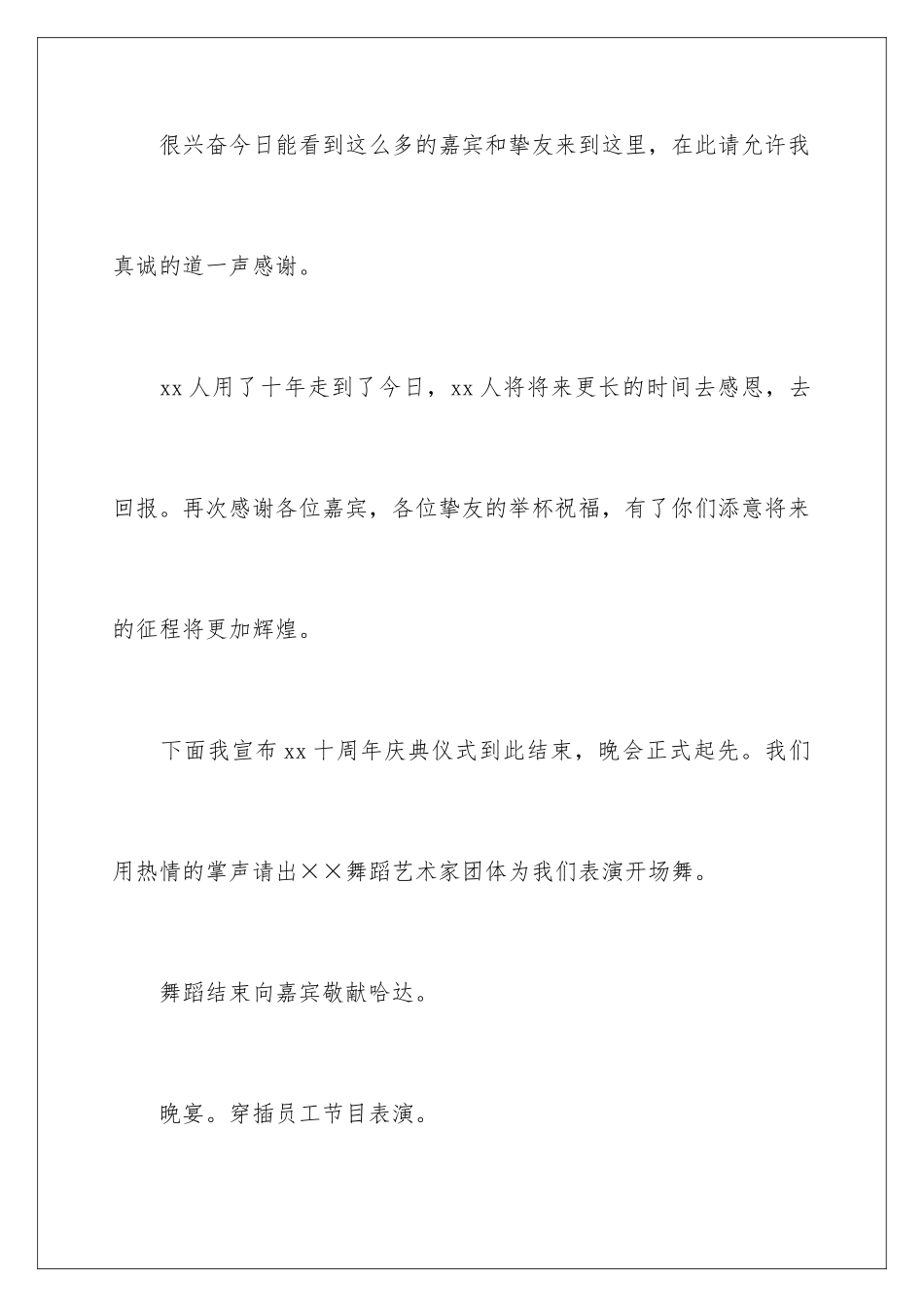 很兴奋今日能看到这么多的嘉宾和挚友来到这里，在此请允许我真诚的道一声感谢。

xx 人用了十年走到了今日，xx 人将将来更长的时间去感恩，去回报。再次感谢各位嘉宾，各位挚友的举杯祝福，有了你们添意将来的征程将更加辉煌。

下面我宣布 xx 十周年庆典仪式到此结束，晚会正式起先。我们用热情的掌声请出××舞蹈艺术家团体为我们表演开场舞。

舞蹈结束向嘉宾敬献哈达。

晚宴。穿插员工节目表演。